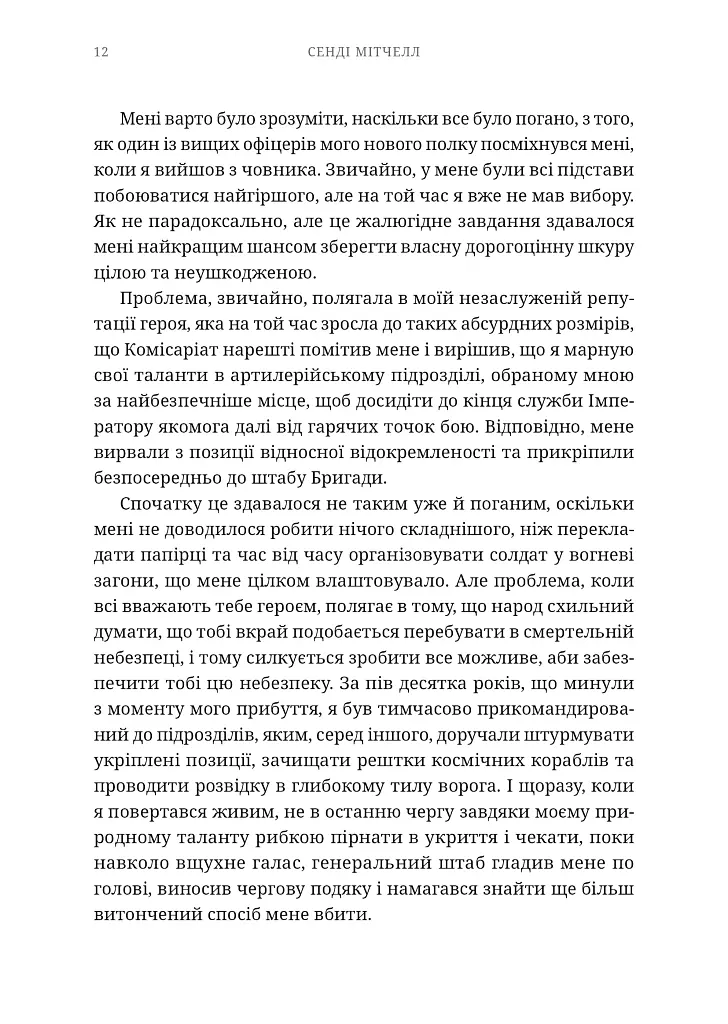 12 СЕНДІ МІТЧЕЛЛ

Мені варто було зрозуміти, наскільки все було погано, з того, як один із вищих офіцерів мого нового полку посміхнувся мені, коли я вийшов з човника. Звичайно, у мене були всі підстави побоюватися найгіршого, але на той час я вже не мав вибору. Як не парадоксально, але це жалюгідне завдання здавалося мені найкращим шансом зберегти власну дорогоцінну шкуру цілою та неушкодженою.

Проблема, звичайно, полягала в моїй незаслуженій репутації героя, яка на той час зросла до таких абсурдних розмірів, що Комісаріат нарешті помітив мене і вирішив, що я марную свої таланти в артилерійському підрозділі, обраному мною за найбезпечніше місце, щоб досидіти до кінця служби Імператору якомога далі від гарячих точок бою. Відповідно, мене вирвали з позиції відносної відокремленості та прикріпили безпосередньо до штабу Бригади.

Спочатку це здавалося не таким уже й поганим, оскільки мені не доводилося робити нічого складнішого, ніж перекладати папірці та час від часу організовувати солдат у вогневі загони, що мене цілком влаштовувало. Але проблема, коли всі вважають тебе героєм, полягає в тому, що народ схильний думати, що тобі вкрай подобається перебувати в смертельній небезпеці, і тому силкується зробити все можливе, аби забезпечити тобі цю небезпеку. За пів десятка років, що минули з моменту мого прибуття, я був тимчасово прикомандирований до підрозділів, яким, серед іншого, доручали штурмувати укріплені позиції, зачищати рештки космічних кораблів та проводити розвідку в глибокому тилу ворога. І щоразу, коли я повертався живим, не в останню чергу завдяки моєму природному таланту рибкою пірнати в укриття і чекати, поки навколо вщухне галас, генеральний штаб гладив мене по голові, виносив чергову подяку і намагався знайти ще більш витончений спосіб мене вбити.